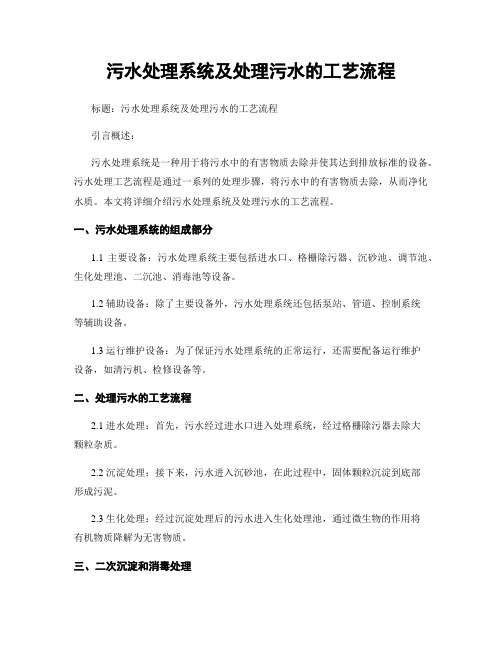 污水处理系统及处理污水的工艺流程

标题：污水处理系统及处理污水的工艺流程

引言概述：

污水处理系统是一种用于将污水中的有害物质去除并使其达到排放标准的设备。污水处理工艺流程是通过一系列的处理步骤，将污水中的有害物质去除，从而净化水质。本文将详细介绍污水处理系统及处理污水的工艺流程。

一、污水处理系统的组成部分

1.1 主要设备：污水处理系统主要包括进水口、格栅除污器、沉砂池、调节池、生化处理池、二沉池、消毒池等设备。

1.2 辅助设备：除了主要设备外，污水处理系统还包括泵站、管道、控制系统等辅助设备。

1.3 运行维护设备：为了保证污水处理系统的正常运行，还需要配备运行维护设备，如清污机、检修设备等。

二、处理污水的工艺流程

2.1 进水处理：首先，污水经过进水口进入处理系统，经过格栅除污器去除大颗粒杂质。

2.2 沉淀处理：接下来，污水进入沉砂池，在此过程中，固体颗粒沉淀到底部形成污泥。

2.3 生化处理：经过沉淀处理后的污水进入生化处理池，通过微生物的作用将有机物质降解为无害物质。

三、二次沉淀和消毒处理